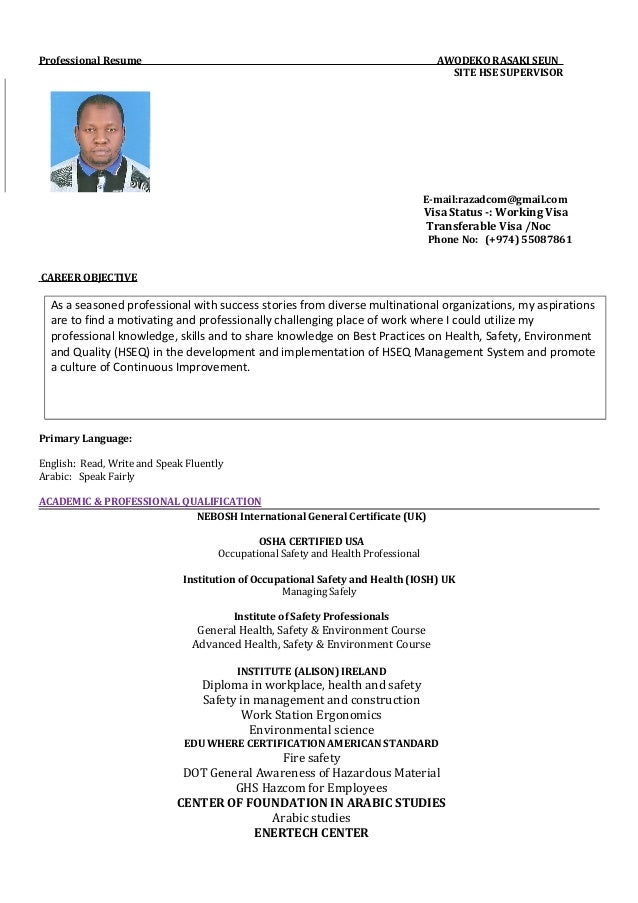 Professional Resume AWODEKO RASAKI SEUN
SITE HSE SUPERVISOR

E-mail:razadcom@gmail.com
Visa Status -: Working Visa
Transferable Visa /Noc
Phone No: (+974) 55087861

CAREER OBJECTIVE

As a seasoned professional with success stories from diverse multinational organizations, my aspirations are to find a motivating and professionally challenging place of work where I could utilize my professional knowledge, skills and to share knowledge on Best Practices on Health, Safety, Environment and Quality (HSEQ) in the development and implementation of HSEQ Management System and promote a culture of Continuous Improvement.

Primary Language:

English: Read, Write and Speak Fluently
Arabic: Speak Fairly

ACADEMIC & PROFESSIONAL QUALIFICATION
NEBOSH International General Certificate (UK)

OSHA CERTIFIED USA
Occupational Safety and Health Professional

Institution of Occupational Safety and Health (IOSH) UK
Managing Safely

Institute of Safety Professionals
General Health, Safety & Environment Course
Advanced Health, Safety & Environment Course

INSTITUTE (ALISON) IRELAND
Diploma in workplace, health and safety
Safety in management and construction
Work Station Ergonomics
Environmental science
EDU WHERE CERTIFICATION AMERICAN STANDARD
Fire safety
DOT General Awareness of Hazardous Material
GHS Hazcom for Employees
CENTER OF FOUNDATION IN ARABIC STUDIES
Arabic studies
ENERTECH CENTER